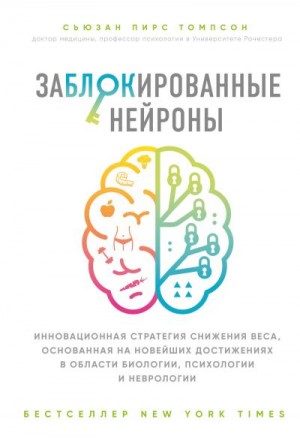 СЬЮЗАН ПИРС ТОМПСОН
доктор медицины, профессор психологии в Университете Рочестера

ЗАБЛОКИРОВАННЫЕ НЕЙРОНЫ

ИННОВАЦИОННАЯ СТРАТЕГИЯ СНИЖЕНИЯ ВЕСА, ОСНОВАННАЯ НА НОВЕЙШИХ ДОСТИЖЕНИЯХ В ОБЛАСТИ БИОЛОГИИ, ПСИХОЛОГИИ И НЕВРОЛОГИИ

БЕСТСЕЛЛЕР NEW YORK TIMES